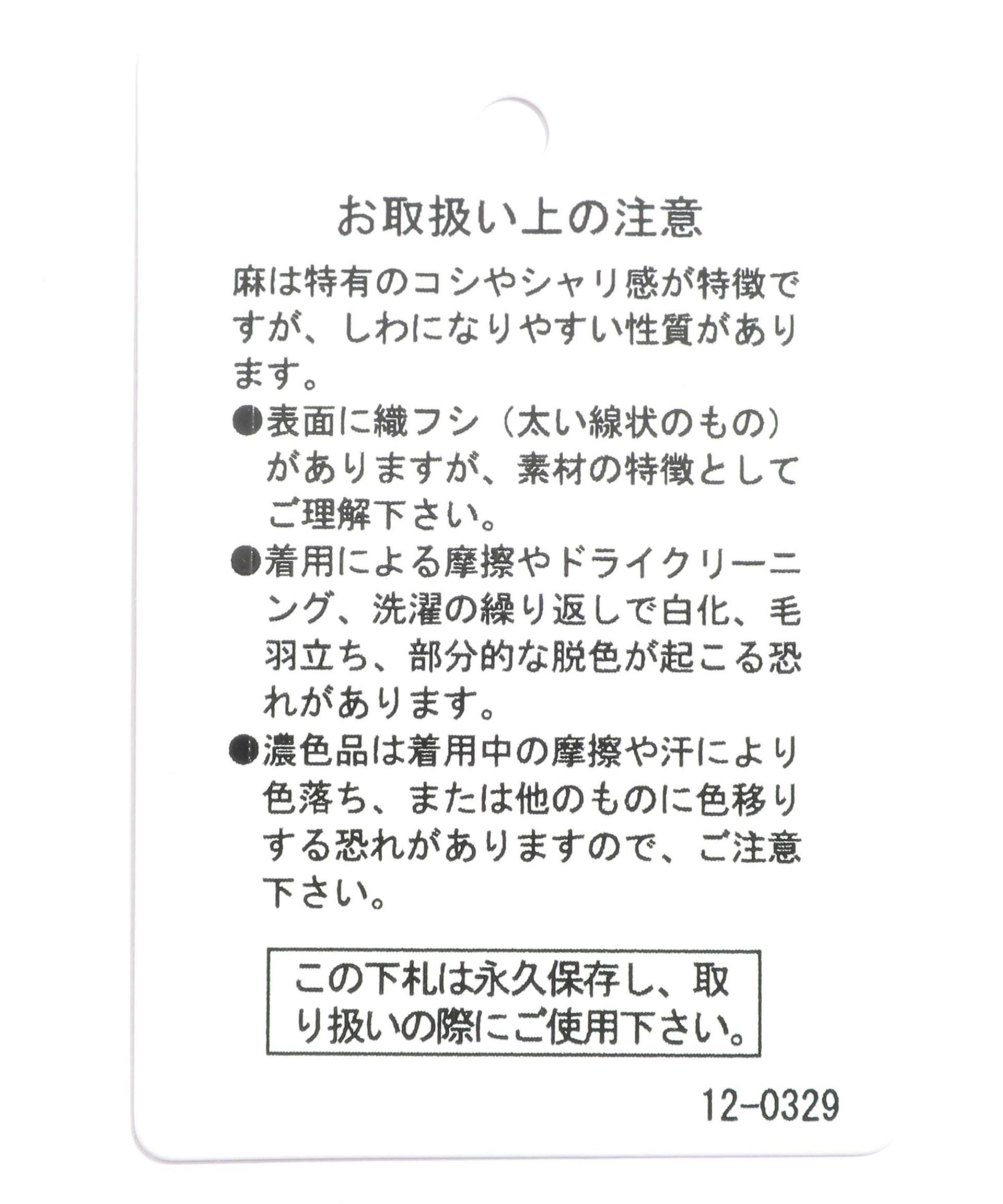 お取扱い上の注意

麻は特有のコシやシャリ感が特徴ですが、しわになりやすい性質があります。

●表面に織フシ（太い線状のもの）がありますが、素材の特徴としてご理解下さい。

●着用による摩擦やドライクリーニング、洗濯の繰り返しで白化、毛羽立ち、部分的な脱色が起こる恐れがあります。

●濃色品は着用中の摩擦や汗により色落ち、または他のものに色移りする恐れがありますので、ご注意下さい。

この下札は永久保存し、取り扱いの際にご使用下さい。

12-0329